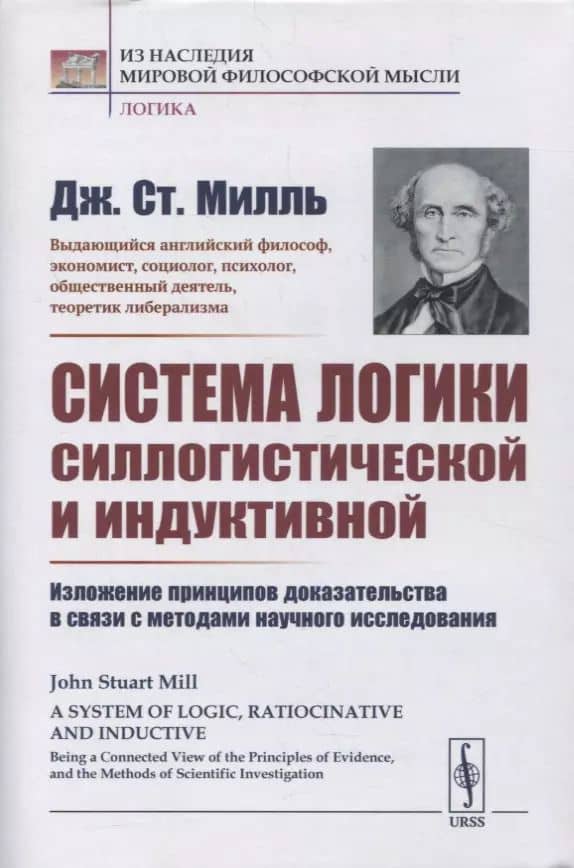 ИЗ НАСЛЕДИЯ
МИРОВОЙ ФИЛОСОФСКОЙ МЫСЛИ
ЛОГИКА

Дж. Ст. Милль

Выдающийся английский философ, экономист, социолог, психолог, общественный деятель, теоретик либерализма

СИСТЕМА ЛОГИКИ
СИЛЛОГИСТИЧЕСКОЙ
И ИНДУКТИВНОЙ

Изложение принципов доказательства в связи с методами научного исследования

John Stuart Mill

A SYSTEM OF LOGIC, RATIOCINATIVE AND INDUCTIVE

Being a Connected View of the Principles of Evidence, and the Methods of Scientific Investigation

URSS